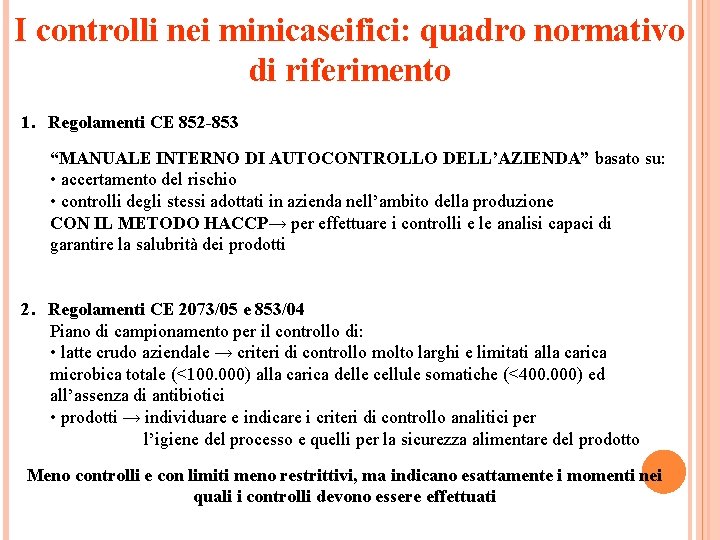 I controlli nei minicaseifici: quadro normativo di riferimento

1. Regolamenti CE 852-853

“MANUALE INTERNO DI AUTOCONTROLLO DELL’AZIENDA” basato su:
• accertamento del rischio
• controlli degli stessi adottati in azienda nell’ambito della produzione
CON IL METODO HACCP→ per effettuare i controlli e le analisi capaci di garantire la salubrità dei prodotti

2. Regolamenti CE 2073/05 e 853/04
Piano di campionamento per il controllo di:
• latte crudo aziendale → criteri di controllo molto larghi e limitati alla carica microbica totale (<100.000) alla carica delle cellule somatiche (<400.000) ed all’assenza di antibiotici
• prodotti → individuare e indicare i criteri di controllo analitici per l’igiene del processo e quelli per la sicurezza alimentare del prodotto

Meno controlli e con limiti meno restrittivi, ma indicano esattamente i momenti nei quali i controlli devono essere effettuati